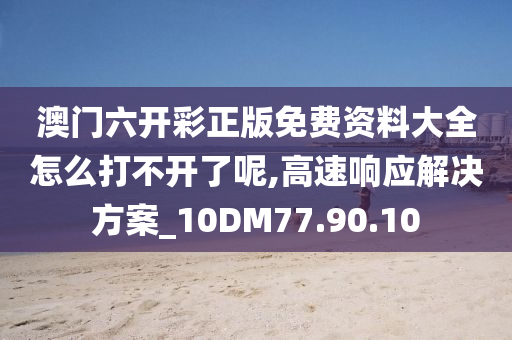 澳门六开彩正版免费资料大全怎么打不开了呢,高速响应解决方案_10DM77.90.10